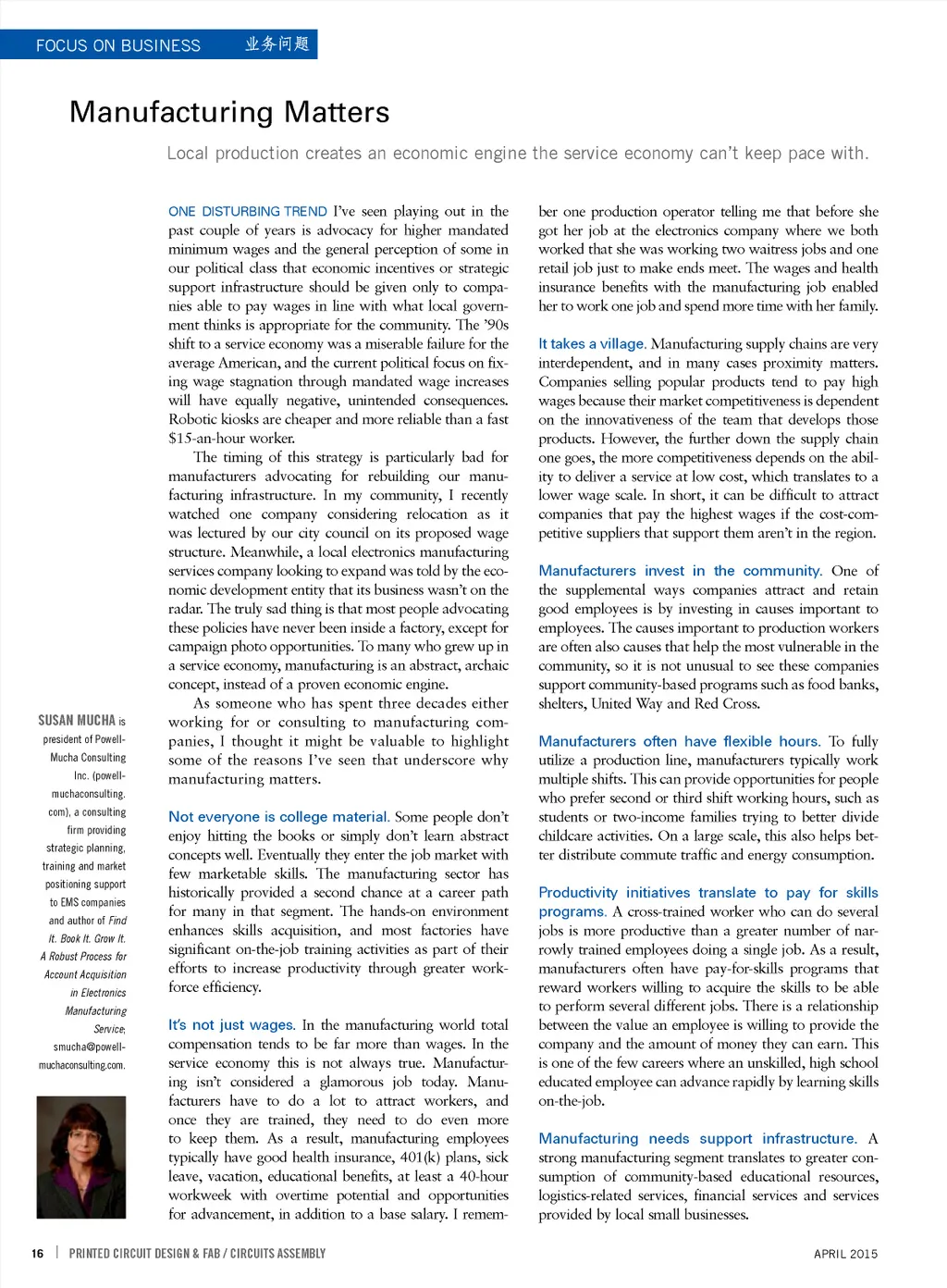 FOCUS ON BUSINESS 业务问题

Manufacturing Matters

Local production creates an economic engine the service economy can't keep pace with.

ONE DISTURBING TREND I've seen playing out in the past couple of years is advocacy for higher mandated minimum wages and the general perception of some in our political class that economic incentives or strategic support infrastructure should be given only to companies able to pay wages in line with what local government thinks is appropriate for the community. The '90s shift to a service economy was a miserable failure for the average American, and the current political focus on fixing wage stagnation through mandated wage increases will have equally negative, unintended consequences. Robotic kiosks are cheaper and more reliable than a fast $15-an-hour worker.

The timing of this strategy is particularly bad for manufacturers advocating for rebuilding our manufacturing infrastructure. In my community, I recently watched one company considering relocation as it was lectured by our city council on its proposed wage structure. Meanwhile, a local electronics manufacturing services company looking to expand was told by the economic development entity that its business wasn't on the radar. The truly sad thing is that most people advocating these policies have never been inside a factory, except for campaign photo opportunities. To many who grew up in a service economy, manufacturing is an abstract, archaic concept, instead of a proven economic engine.

As someone who has spent three decades either working for or consulting to manufacturing companies, I thought it might be valuable to highlight some of the reasons I've seen that underscore why manufacturing matters.

Not everyone is college material. Some people don't enjoy hitting the books or simply don't learn abstract concepts well. Eventually they enter the job market with few marketable skills. The manufacturing sector has historically provided a second chance at a career path for many in that segment. The hands-on environment enhances skills acquisition, and most factories have significant on-the-job training activities as part of their efforts to increase productivity through greater workforce efficiency.

It's not just wages. In the manufacturing world total compensation tends to be far more than wages. In the service economy this is not always true. Manufacturing isn't considered a glamorous job today. Manufacturers have to do a lot to attract workers, and once they are trained, they need to do even more to keep them. As a result, manufacturing employees typically have good health insurance, 401(k) plans, sick leave, vacation, educational benefits, at least a 40-hour workweek with overtime potential and opportunities for advancement, in addition to a base salary. I remember one production operator telling me that before she got her job at the electronics company where we both worked that she was working two waitress jobs and one retail job just to make ends meet. The wages and health insurance benefits with the manufacturing job enabled her to work one job and spend more time with her family.

It takes a village. Manufacturing supply chains are very interdependent, and in many cases proximity matters. Companies selling popular products tend to pay high wages because their market competitiveness is dependent on the innovativeness of the team that develops those products. However, the further down the supply chain one goes, the more competitiveness depends on the ability to deliver a service at low cost, which translates to a lower wage scale. In short, it can be difficult to attract companies that pay the highest wages if the cost-competitive suppliers that support them aren't in the region.

Manufacturers invest in the community. One of the supplemental ways companies attract and retain good employees is by investing in causes important to employees. The causes important to production workers are often also causes that help the most vulnerable in the community, so it is not unusual to see these companies support community-based programs such as food banks, shelters, United Way and Red Cross.

Manufacturers often have flexible hours. To fully utilize a production line, manufacturers typically work multiple shifts. This can provide opportunities for people who prefer second or third shift working hours, such as students or two-income families trying to better divide childcare activities. On a large scale, this also helps better distribute commute traffic and energy consumption.

Productivity initiatives translate to pay for skills programs. A cross-trained worker who can do several jobs is more productive than a greater number of narrowly trained employees doing a single job. As a result, manufacturers often have pay-for-skills programs that reward workers willing to acquire the skills to be able to perform several different jobs. There is a relationship between the value an employee is willing to provide the company and the amount of money they can earn. This is one of the few careers where an unskilled, high school educated employee can advance rapidly by learning skills on-the-job.

Manufacturing needs support infrastructure. A strong manufacturing segment translates to greater consumption of community-based educational resources, logistics-related services, financial services and services provided by local small businesses.

SUSAN MUCHA is president of Powell-Mucha Consulting Inc. (powell-muchaconsulting.com), a consulting firm providing strategic planning, training and market positioning support to EMS companies and author of Find It. Book It. Grow It. A Robust Process for Account Acquisition in Electronics Manufacturing Service; smucha@powell-muchaconsulting.com.

16 | PRINTED CIRCUIT DESIGN & FAB / CIRCUITS ASSEMBLY APRIL 2015